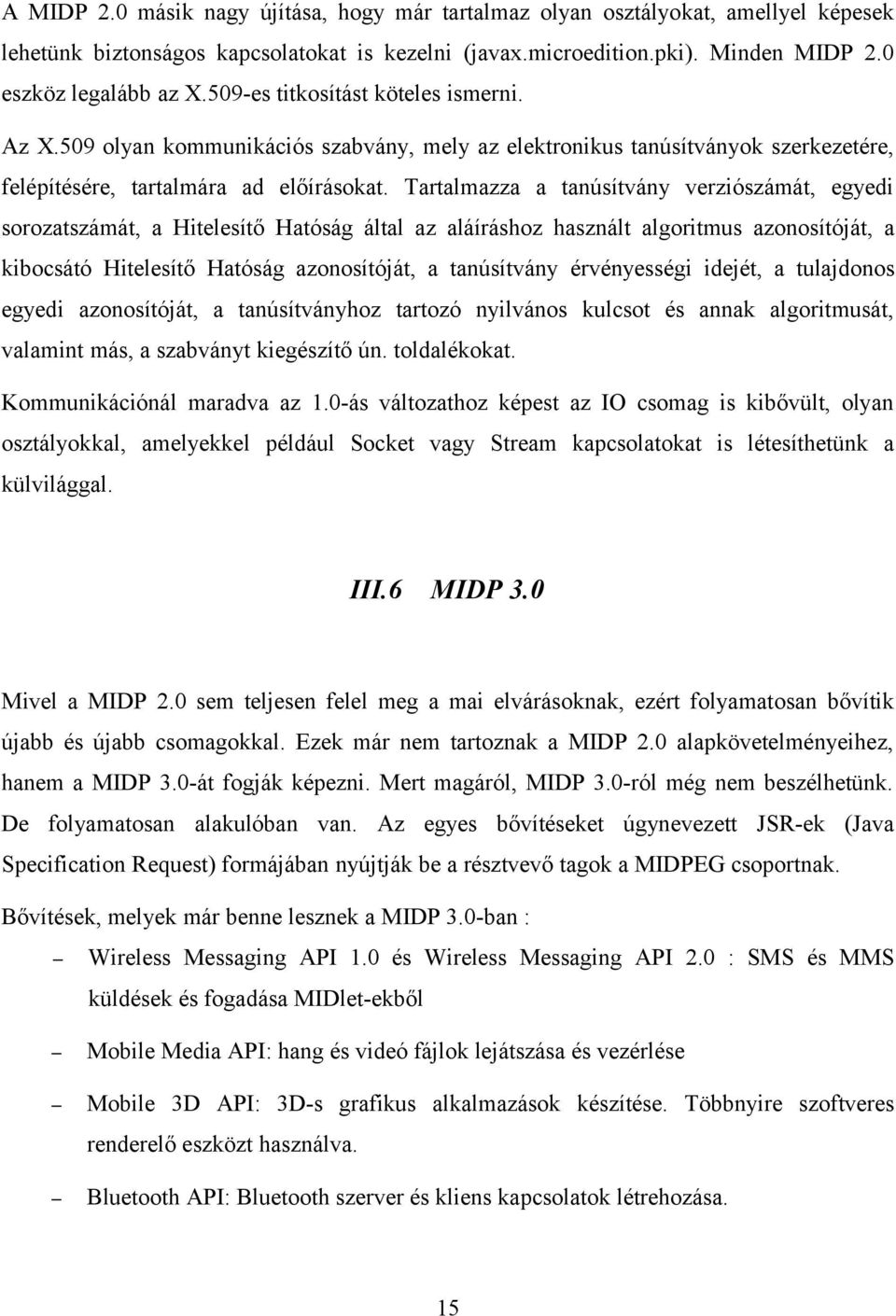 A MIDP 2.0 másik nagy újítása, hogy már tartalmaz olyan osztályokat, amellyel képesek lehetünk biztonságos kapcsolatokat is kezelni (javax.microedition.pki). Minden MIDP 2.0 eszköz legalább az X.509-es titkosítást köteles ismerni.

Az X.509 olyan kommunikációs szabvány, mely az elektronikus tanúsítványok szerkezetére, felépítésére, tartalmára ad előírásokat. Tartalmazza a tanúsítvány verziószámát, egyedi sorozatszámát, a Hitelesítő Hatóság által az aláíráshoz használt algoritmus azonosítóját, a kibocsátó Hitelesítő Hatóság azonosítóját, a tanúsítvány érvényességi idejét, a tulajdonos egyedi azonosítóját, a tanúsítványhoz tartozó nyilvános kulcsot és annak algoritmusát, valamint más, a szabványt kiegészítő ún. toldalékokat.

Kommunikációnál maradva az 1.0-ás változathoz képest az IO csomag is kibővült, olyan osztályokkal, amelyekkel például Socket vagy Stream kapcsolatokat is létesíthetünk a külvilággal.

III.6 MIDP 3.0

Mivel a MIDP 2.0 sem teljesen felel meg a mai elvárásoknak, ezért folyamatosan bővítik újabb és újabb csomagokkal. Ezek már nem tartoznak a MIDP 2.0 alapkövetelményeihez, hanem a MIDP 3.0-át fogják képezni. Mert magáról, MIDP 3.0-ról még nem beszélhetünk. De folyamatosan alakulóban van. Az egyes bővítéseket úgynevezett JSR-ek (Java Specification Request) formájában nyújtják be a résztvevő tagok a MIDPEG csoportnak.

Bővítések, melyek már benne lesznek a MIDP 3.0-ban :

– Wireless Messaging API 1.0 és Wireless Messaging API 2.0 : SMS és MMS küldések és fogadása MIDlet-ekből

– Mobile Media API: hang és videó fájlok lejátszása és vezérlése

– Mobile 3D API: 3D-s grafikus alkalmazások készítése. Többnyire szoftveres renderelő eszközt használva.

– Bluetooth API: Bluetooth szerver és kliens kapcsolatok létrehozása.

15